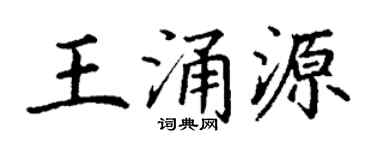 王涌源

词典网